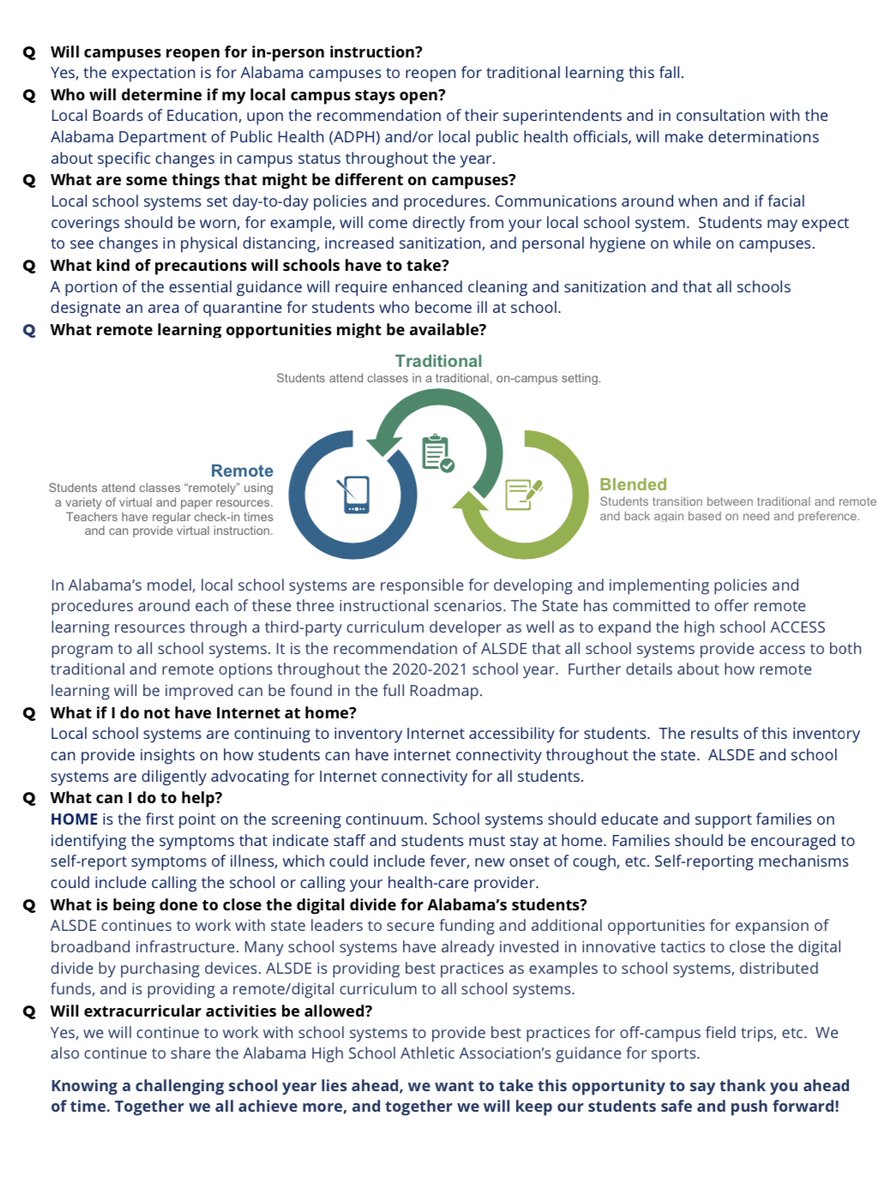 Q Will campuses reopen for in-person instruction?
Yes, the expectation is for Alabama campuses to reopen for traditional learning this fall.

Q Who will determine if my local campus stays open?
Local Boards of Education, upon the recommendation of their superintendents and in consultation with the Alabama Department of Public Health (ADPH) and/or local public health officials, will make determinations about specific changes in campus status throughout the year.

Q What are some things that might be different on campuses?
Local school systems set day-to-day policies and procedures. Communications around when and if facial coverings should be worn, for example, will come directly from your local school system. Students may expect to see changes in physical distancing, increased sanitization, and personal hygiene on while on campuses.

Q What kind of precautions will schools have to take?
A portion of the essential guidance will require enhanced cleaning and sanitization and that all schools designate an area of quarantine for students who become ill at school.

Q What remote learning opportunities might be available?

Traditional
Students attend classes in a traditional, on-campus setting.

Remote
Students attend classes "remotely" using a variety of virtual and paper resources. Teachers have regular check-in times and can provide virtual instruction.

Blended
Students transition between traditional and remote and back again based on need and preference.

In Alabama's model, local school systems are responsible for developing and implementing policies and procedures around each of these three instructional scenarios. The State has committed to offer remote learning resources through a third-party curriculum developer as well as to expand the high school ACCESS program to all school systems. It is the recommendation of ALSDE that all school systems provide access to both traditional and remote options throughout the 2020-2021 school year. Further details about how remote learning will be improved can be found in the full Roadmap.

Q What if I do not have Internet at home?
Local school systems are continuing to inventory Internet accessibility for students. The results of this inventory can provide insights on how students can have internet connectivity throughout the state. ALSDE and school systems are diligently advocating for Internet connectivity for all students.

Q What can I do to help?
HOME is the first point on the screening continuum. School systems should educate and support families on identifying the symptoms that indicate staff and students must stay at home. Families should be encouraged to self-report symptoms of illness, which could include fever, new onset of cough, etc. Self-reporting mechanisms could include calling the school or calling your health-care provider.

Q What is being done to close the digital divide for Alabama's students?
ALSDE continues to work with state leaders to secure funding and additional opportunities for expansion of broadband infrastructure. Many school systems have already invested in innovative tactics to close the digital divide by purchasing devices. ALSDE is providing best practices as examples to school systems, distributed funds, and is providing a remote/digital curriculum to all school systems.

Q Will extracurricular activities be allowed?
Yes, we will continue to work with school systems to provide best practices for off-campus field trips, etc. We also continue to share the Alabama High School Athletic Association's guidance for sports.

Knowing a challenging school year lies ahead, we want to take this opportunity to say thank you ahead of time. Together we all achieve more, and together we will keep our students safe and push forward!